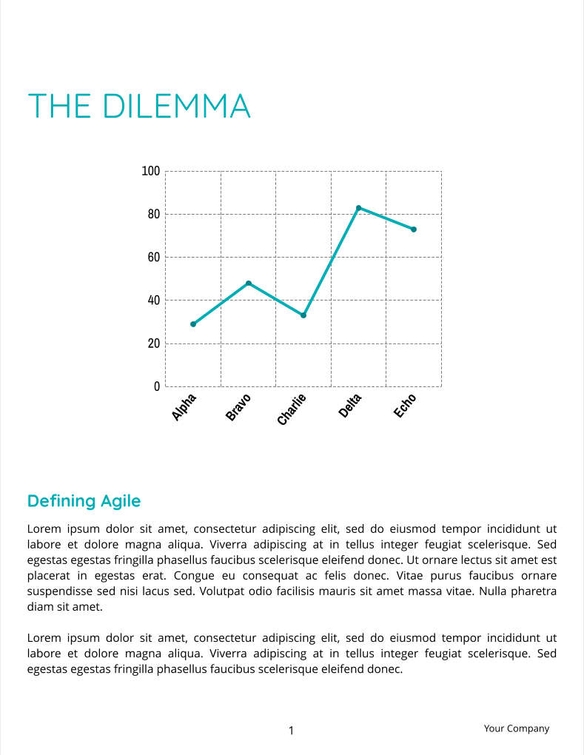 THE DILEMMA

100
80
60
40
20
0
Alpha
Bravo
Charlie
Delta
Echo

Defining Agile

Lorem ipsum dolor sit amet, consectetur adipiscing elit, sed do eiusmod tempor incididunt ut labore et dolore magna aliqua. Viverra adipiscing at in tellus integer feugiat scelerisque. Sed egestas egestas fringilla phasellus faucibus scelerisque eleifend donec. Ut ornare lectus sit amet est placerat in egestas erat. Congue eu consequat ac felis donec. Vitae purus faucibus ornare suspendisse sed nisi lacus sed. Volutpat odio facilisis mauris sit amet massa vitae. Nulla pharetra diam sit amet.

Lorem ipsum dolor sit amet, consectetur adipiscing elit, sed do eiusmod tempor incididunt ut labore et dolore magna aliqua. Viverra adipiscing at in tellus integer feugiat scelerisque. Sed egestas egestas fringilla phasellus faucibus scelerisque eleifend donec.

1

Your Company